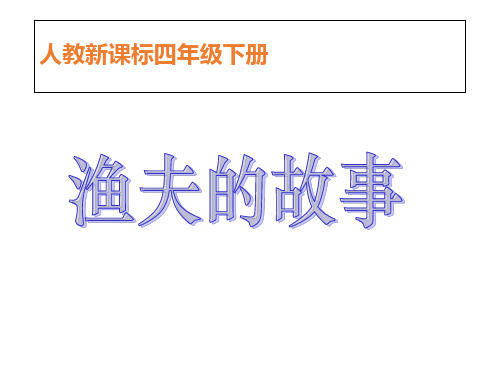 人教新课标四年级下册

渔夫的故事